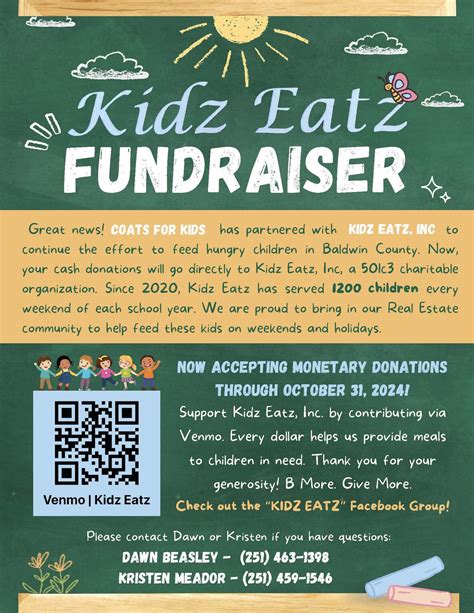 Kidz Eatz
FUNDRAISER

Great news! COATS FOR KIDS has partnered with KIDZ EATZ, INC to continue the effort to feed hungry children in Baldwin County. Now, your cash donations will go directly to Kidz Eatz, Inc, a 501c3 charitable organization. Since 2020, Kidz Eatz has served 1200 children every weekend of each school year. We are proud to bring in our Real Estate community to help feed these kids on weekends and holidays.

Venmo | Kidz Eatz

NOW ACCEPTING MONETARY DONATIONS THROUGH OCTOBER 31, 2024!

Support Kidz Eatz, Inc. by contributing via Venmo. Every dollar helps us provide meals to children in need. Thank you for your generosity! B More. Give More.

Check out the "KIDZ EATZ" Facebook Group!

Please contact Dawn or Kristen if you have questions:
DAWN BEASLEY - (251) 463-1398
KRISTEN MEADOR - (251) 459-1546